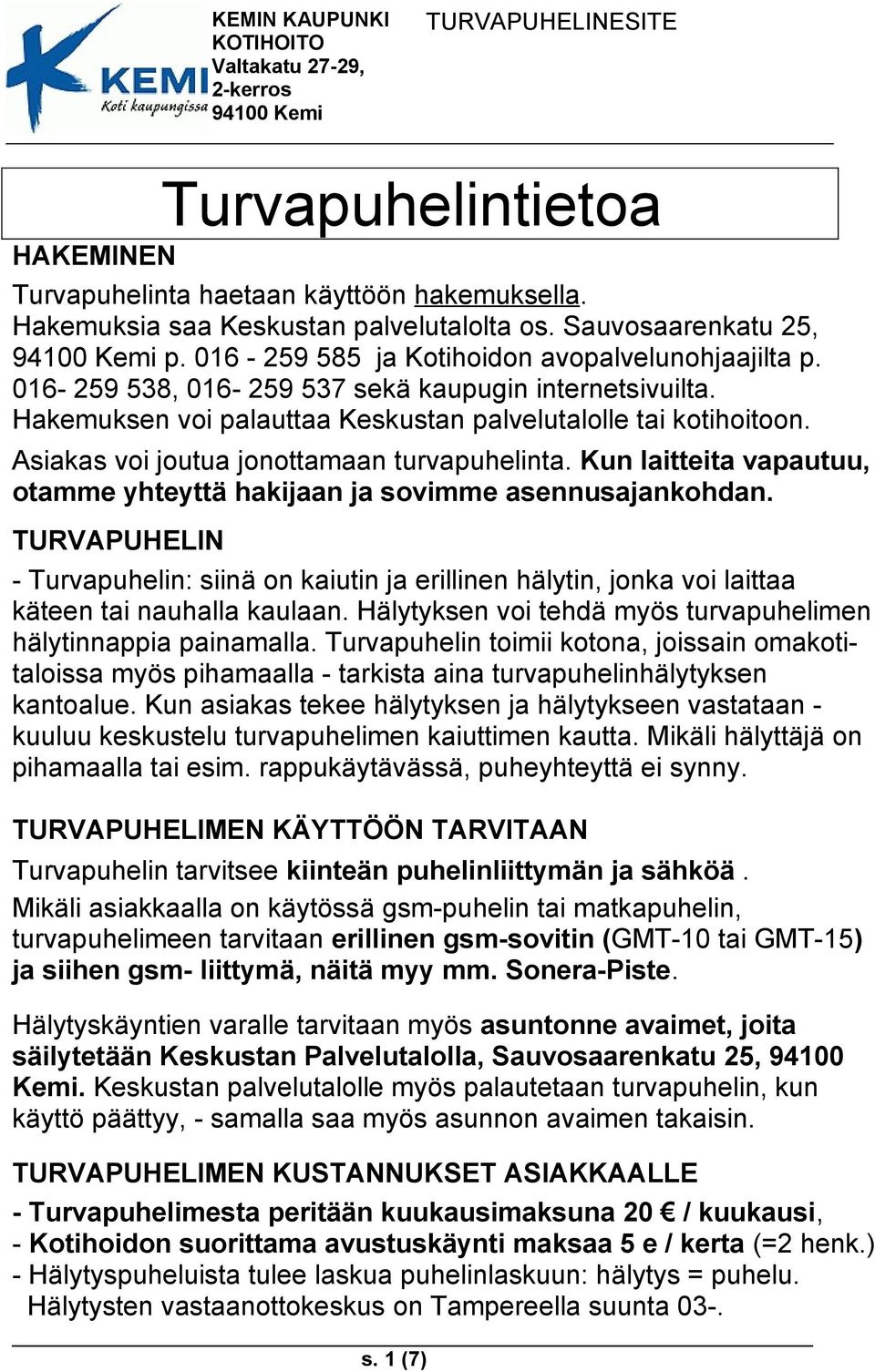 KEMI
Koti kaupungissa

KEMIN KAUPUNKI
KOTIHOITO
Valtakatu 27-29,
2-kerros
94100 Kemi

TURVAPUHELINESITE

Turvapuhelintietoa

HAKEMINEN

Turvapuhelinta haetaan käyttöön hakemuksella. Hakemuksia saa Keskustan palvelutalolta os. Sauvosaarenkatu 25, 94100 Kemi p. 016 - 259 585 ja Kotihoidon avopalvelunohjaajilta p. 016- 259 538, 016- 259 537 sekä kaupugin internetsivuilta. Hakemuksen voi palauttaa Keskustan palvelutalolle tai kotihoitoon.

Asiakas voi joutua jonottamaan turvapuhelinta. Kun laitteita vapautuu, otamme yhteyttä hakijaan ja sovimme asennusajankohdan.

TURVAPUHELIN

- Turvapuhelin: siinä on kaiutin ja erillinen hälytin, jonka voi laittaa käteen tai nauhalla kaulaan. Hälytyksen voi tehdä myös turvapuhelimen hälytinnappia painamalla. Turvapuhelin toimii kotona, joissain omakotitaloissa myös pihamaalla - tarkista aina turvapuhelinhälytyksen kantoalue. Kun asiakas tekee hälytyksen ja hälytykseen vastataan - kuuluu keskustelu turvapuhelimen kaiuttimen kautta. Mikäli hälyttäjä on pihamaalla tai esim. rappukäytävässä, puheyhteyttä ei synny.

TURVAPUHELIMEN KÄYTTÖÖN TARVITAAN

Turvapuhelin tarvitsee kiinteän puhelinliittymän ja sähköä .

Mikäli asiakkaalla on käytössä gsm-puhelin tai matkapuhelin, turvapuhelimeen tarvitaan erillinen gsm-sovitin (GMT-10 tai GMT-15) ja siihen gsm- liittymä, näitä myy mm. Sonera-Piste.

Hälytyskäyntien varalle tarvitaan myös asuntonne avaimet, joita säilytetään Keskustan Palvelutalolla, Sauvosaarenkatu 25, 94100 Kemi. Keskustan palvelutalolle myös palautetaan turvapuhelin, kun käyttö päättyy, - samalla saa myös asunnon avaimen takaisin.

TURVAPUHELIMEN KUSTANNUKSET ASIAKKAALLE

- Turvapuhelimesta peritään kuukausimaksuna 20 € / kuukausi,
- Kotihoidon suorittama avustuskäynti maksaa 5 e / kerta (=2 henk.)
- Hälytyspuheluista tulee laskua puhelinlaskuun: hälytys = puhelu. Hälytysten vastaanottokeskus on Tampereella suunta 03-.

s. 1 (7)